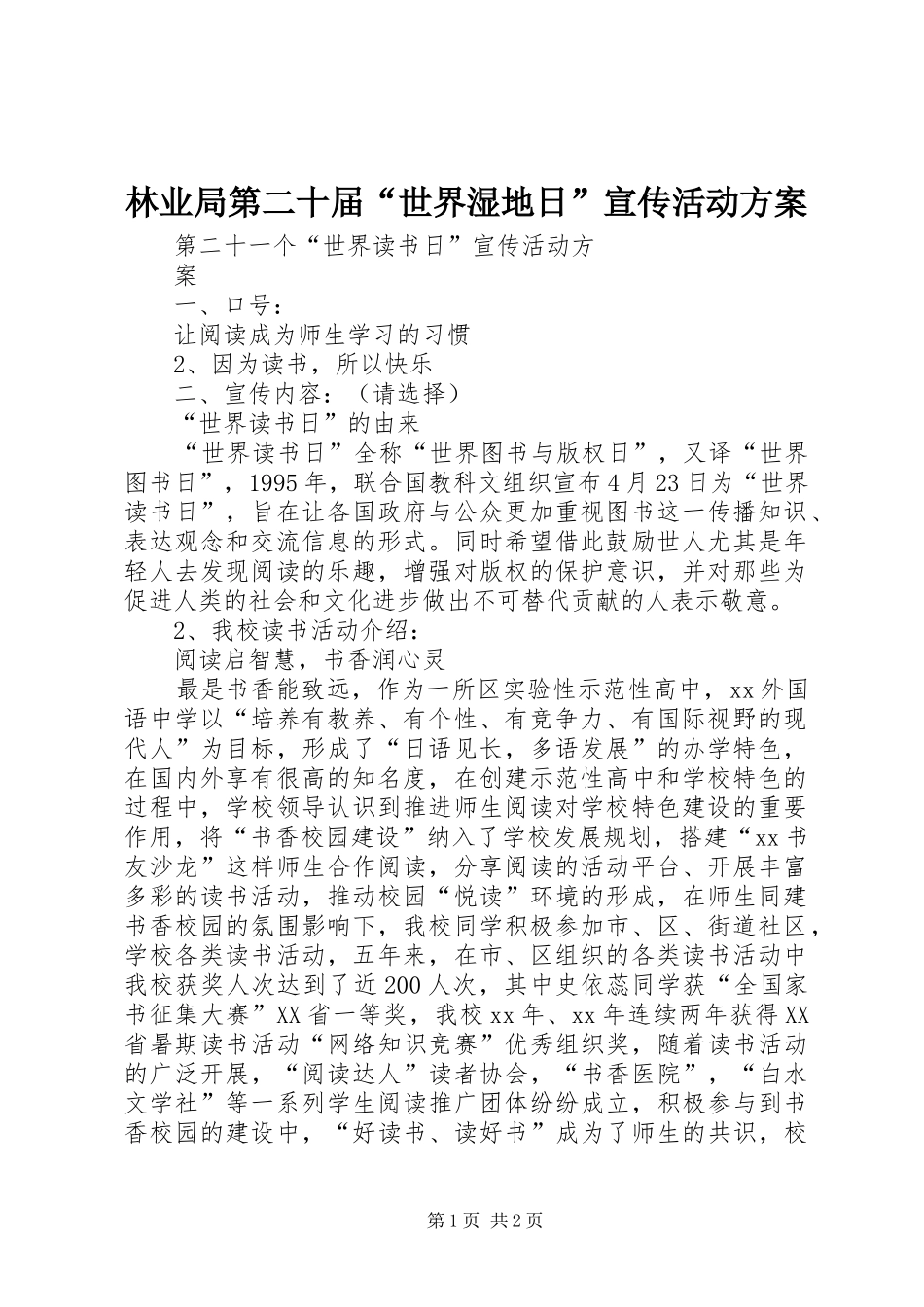 林业局第二十届“世界湿地日”宣传活动方案

第二十一个“世界读书日”宣传活动方案

一、口号：

让阅读成为师生学习的习惯

2、因为读书，所以快乐

二、宣传内容：（请选择）

“世界读书日”的由来

“世界读书日”全称“世界图书与版权日”，又译“世界图书日”，1995年，联合国教科文组织宣布4月23日为“世界读书日”，旨在让各国政府与公众更加重视图书这一传播知识、表达观念和交流信息的形式。同时希望借此鼓励世人尤其是年轻人去发现阅读的乐趣，增强对版权的保护意识，并对那些为促进人类的社会和文化进步做出不可替代贡献的人表示敬意。

2、我校读书活动介绍：

阅读启智慧，书香润心灵

最是书香能致远，作为一所区实验性示范性高中，xx外国语中学以“培养有教养、有个性、有竞争力、有国际视野的现代人”为目标，形成了“日语见长，多语发展”的办学特色，在国内外享有很高的知名度，在创建示范性高中和学校特色的过程中，学校领导认识到推进师生阅读对学校特色建设的重要作用，将“书香校园建设”纳入了学校发展规划，搭建“xx书友沙龙”这样师生合作阅读，分享阅读的活动平台、开展丰富多彩的读书活动，推动校园“悦读”环境的形成，在师生同建书香校园的氛围影响下，我校同学积极参加市、区、街道社区，学校各类读书活动，五年来，在市、区组织的各类读书活动中我校获奖人次达到了近200人次，其中史依蕊同学获“全国家书征集大赛”XX省一等奖，我校xx年、xx年连续两年获得XX省暑期读书活动“网络知识竞赛”优秀组织奖，随着读书活动的广泛开展，“阅读达人”读者协会，“书香医院”，“白水文学社”等一系列学生阅读推广团体纷纷成立，积极参与到书香校园的建设中，“好读书、读好书”成为了师生的共识，校

第1页 共2页